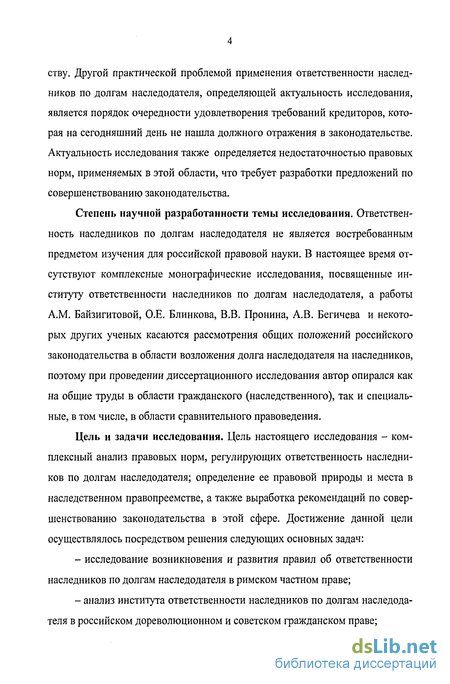 4

ству. Другой практической проблемой применения ответственности наследников по долгам наследодателя, определяющей актуальность исследования, является порядок очередности удовлетворения требований кредиторов, которая на сегодняшний день не нашла должного отражения в законодательстве. Актуальность исследования также определяется недостаточностью правовых норм, применяемых в этой области, что требует разработки предложений по совершенствованию законодательства.

Степень научной разработанности темы исследования. Ответственность наследников по долгам наследодателя не является востребованным предметом изучения для российской правовой науки. В настоящее время отсутствуют комплексные монографические исследования, посвященные институту ответственности наследников по долгам наследодателя, а работы А.М. Байзигитовой, О.Е. Блинкова, В.В. Пронина, А.В. Бегичева и некоторых других ученых касаются рассмотрения общих положений российского законодательства в области возложения долга наследодателя на наследников, поэтому при проведении диссертационного исследования автор опирался как на общие труды в области гражданского (наследственного), так и специальные, в том числе, в области сравнительного правоведения.

Цель и задачи исследования. Цель настоящего исследования – комплексный анализ правовых норм, регулирующих ответственность наследников по долгам наследодателя; определение ее правовой природы и места в наследственном правопреемстве, а также выработка рекомендаций по совершенствованию законодательства в этой сфере. Достижение данной цели осуществлялось посредством решения следующих основных задач:

– исследование возникновения и развития правил об ответственности наследников по долгам наследодателя в римском частном праве;

– анализ института ответственности наследников по долгам наследодателя в российском дореволюционном и советском гражданском праве;

dsLib.net
библиотека диссертаций